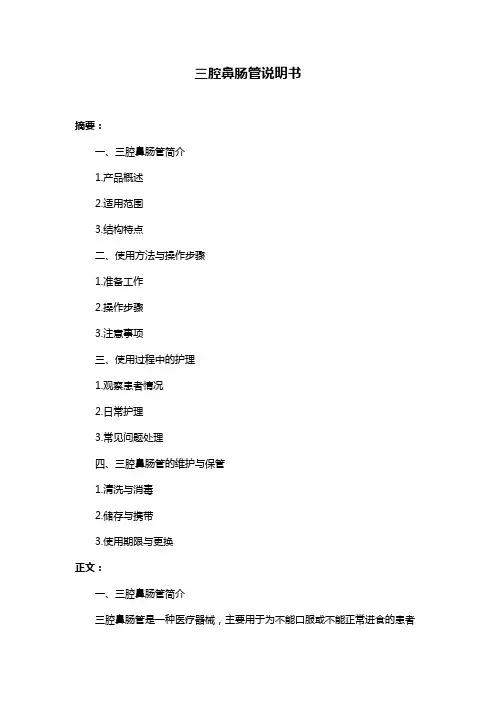 三腔鼻肠管说明书

摘要：

一、三腔鼻肠管简介

1.产品概述

2.适用范围

3.结构特点

二、使用方法与操作步骤

1.准备工作

2.操作步骤

3.注意事项

三、使用过程中的护理

1.观察患者情况

2.日常护理

3.常见问题处理

四、三腔鼻肠管的维护与保管

1.清洗与消毒

2.储存与携带

3.使用期限与更换

正文：

一、三腔鼻肠管简介

三腔鼻肠管是一种医疗器械，主要用于为不能口服或不能正常进食的患者